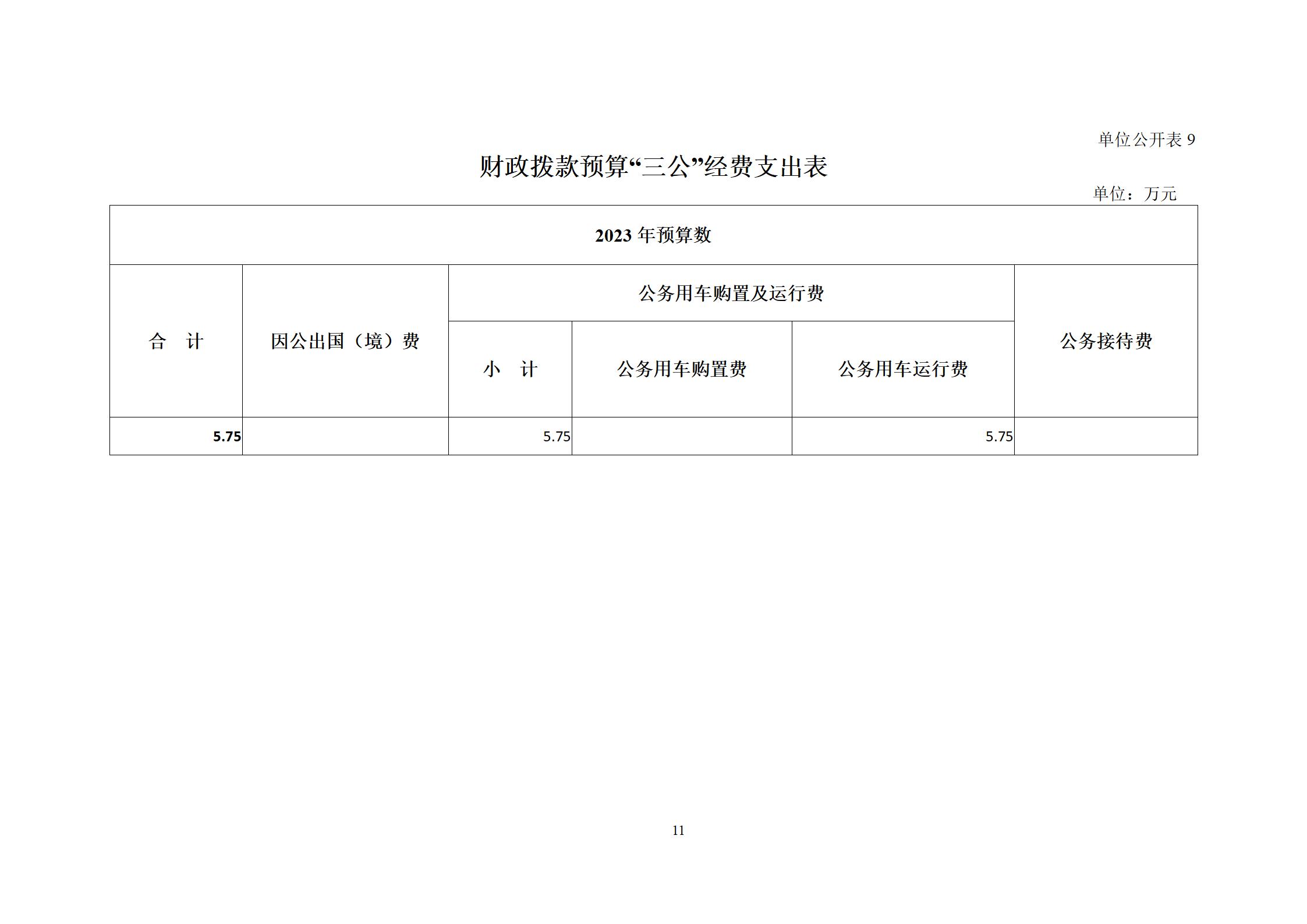 单位公开表 9

财政拨款预算“三公”经费支出表

单位：万元

| 2023 年预算数 | | | | | |
|---|---|---|---|---|---|
| 合　计 | 因公出国（境）费 | 公务用车购置及运行费 | | | 公务接待费 |
| | | 小　计 | 公务用车购置费 | 公务用车运行费 | |
| 5.75 | | 5.75 | | 5.75 | |

11